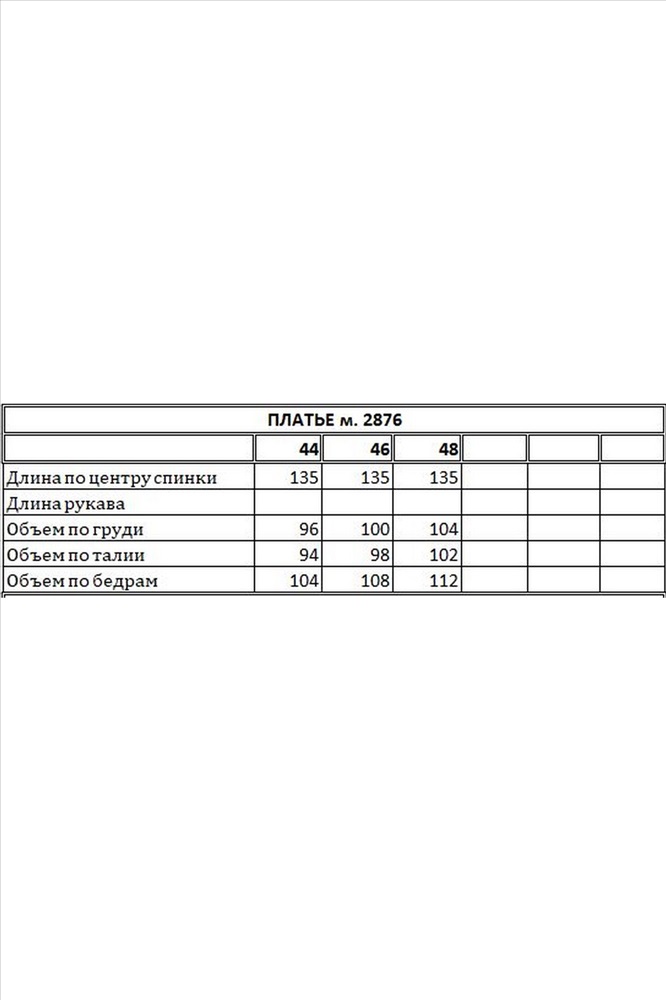 ПЛАТЬЕ м. 2876

| | 44 | 46 | 48 | | | |
|---|---|---|---|---|---|---|
| Длина по центру спинки | 135 | 135 | 135 | | | |
| Длина рукава | | | | | | |
| Объем по груди | 96 | 100 | 104 | | | |
| Объем по талии | 94 | 98 | 102 | | | |
| Объем по бедрам | 104 | 108 | 112 | | | |